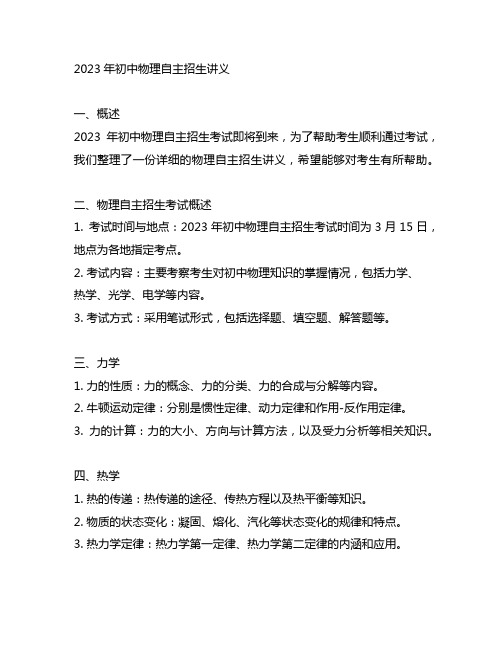 2023 年初中物理自主招生讲义

一、概述
2023 年初中物理自主招生考试即将到来，为了帮助考生顺利通过考试，我们整理了一份详细的物理自主招生讲义，希望能够对考生有所帮助。

二、物理自主招生考试概述
1. 考试时间与地点：2023 年初中物理自主招生考试时间为 3 月 15 日，地点为各地指定考点。
2. 考试内容：主要考察考生对初中物理知识的掌握情况，包括力学、热学、光学、电学等内容。
3. 考试方式：采用笔试形式，包括选择题、填空题、解答题等。

三、力学
1. 力的性质：力的概念、力的分类、力的合成与分解等内容。
2. 牛顿运动定律：分别是惯性定律、动力定律和作用-反作用定律。
3. 力的计算：力的大小、方向与计算方法，以及受力分析等相关知识。

四、热学
1. 热的传递：热传递的途径、传热方程以及热平衡等知识。
2. 物质的状态变化：凝固、熔化、汽化等状态变化的规律和特点。
3. 热力学定律：热力学第一定律、热力学第二定律的内涵和应用。